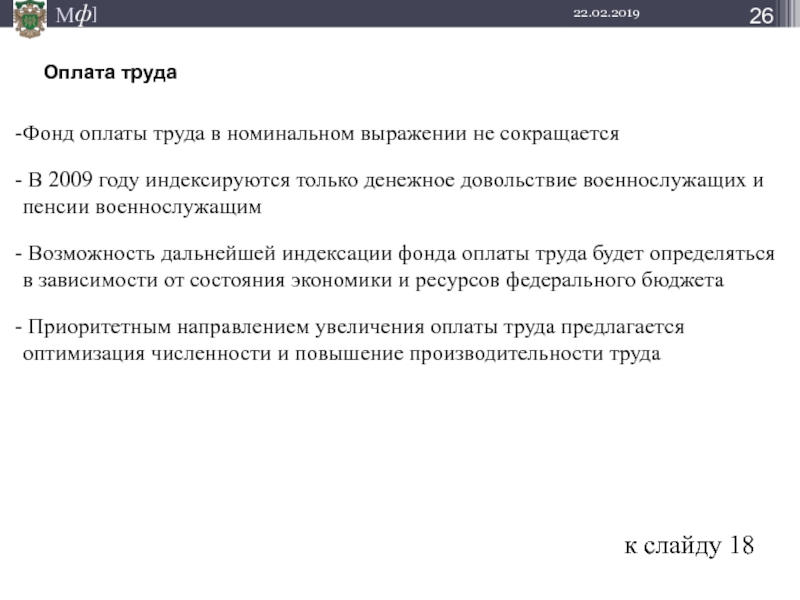 Мф]

22.02.2019

26

Оплата труда

-Фонд оплаты труда в номинальном выражении не сокращается

- В 2009 году индексируются только денежное довольствие военнослужащих и пенсии военнослужащим

- Возможность дальнейшей индексации фонда оплаты труда будет определяться в зависимости от состояния экономики и ресурсов федерального бюджета

- Приоритетным направлением увеличения оплаты труда предлагается оптимизация численности и повышение производительности труда

к слайду 18